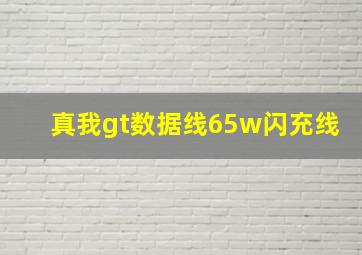 真我gt数据线65w闪充线